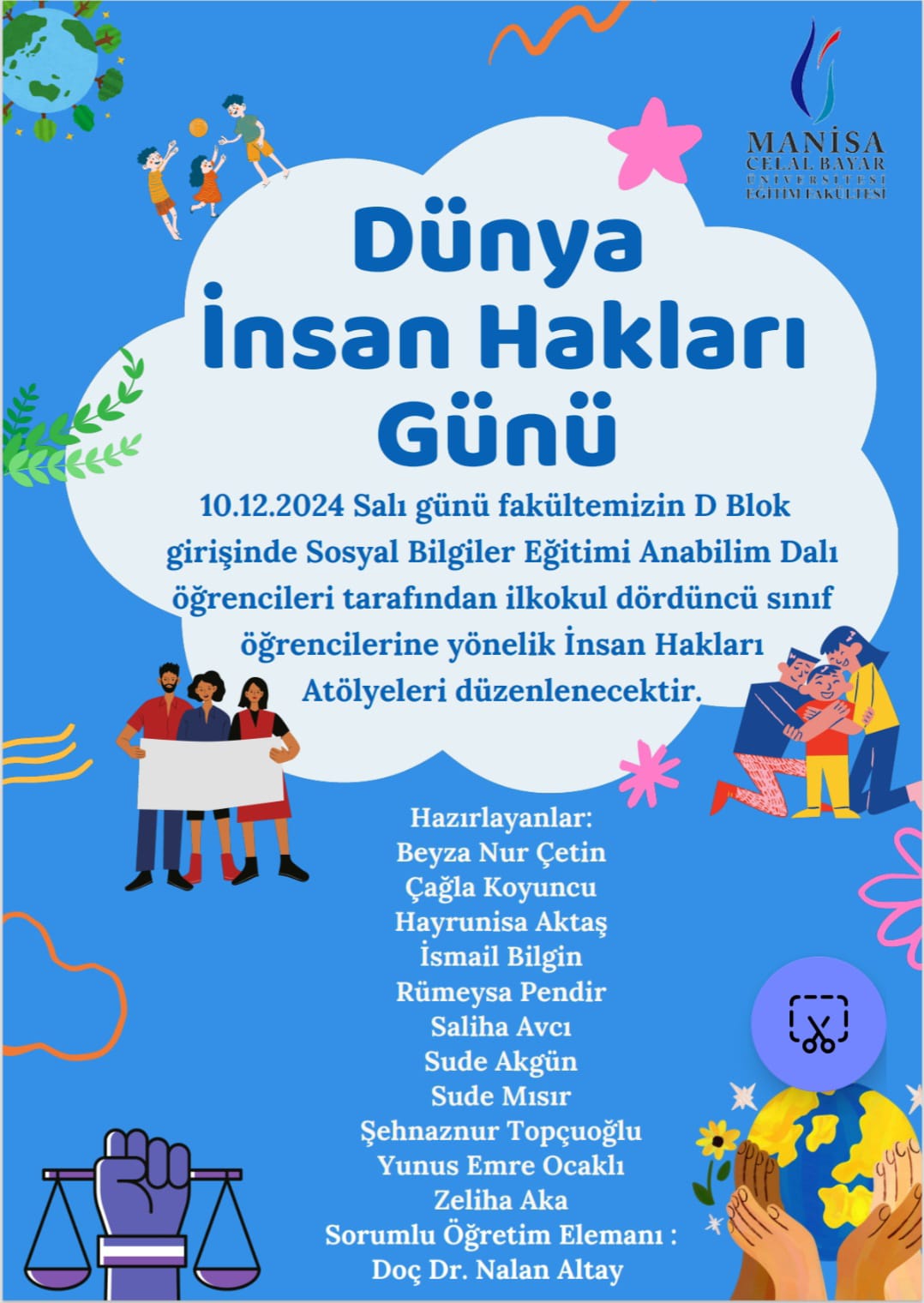 MANİSA
CELAL BAYAR
ÜNİVERSİTESİ
EĞİTİM FAKÜLTESİ

Dünya İnsan Hakları Günü

10.12.2024 Salı günü fakültemizin D Blok girişinde Sosyal Bilgiler Eğitimi Anabilim Dalı öğrencileri tarafından ilkokul dördüncü sınıf öğrencilerine yönelik İnsan Hakları Atölyeleri düzenlenecektir.

Hazırlayanlar:
Beyza Nur Çetin
Çağla Koyuncu
Hayrunisa Aktaş
İsmail Bilgin
Rümeysa Pendir
Saliha Avcı
Sude Akgün
Sude Mısır
Şehnaznur Topçuoğlu
Yunus Emre Ocaklı
Zeliha Aka
Sorumlu Öğretim Elemanı :
Doç Dr. Nalan Altay